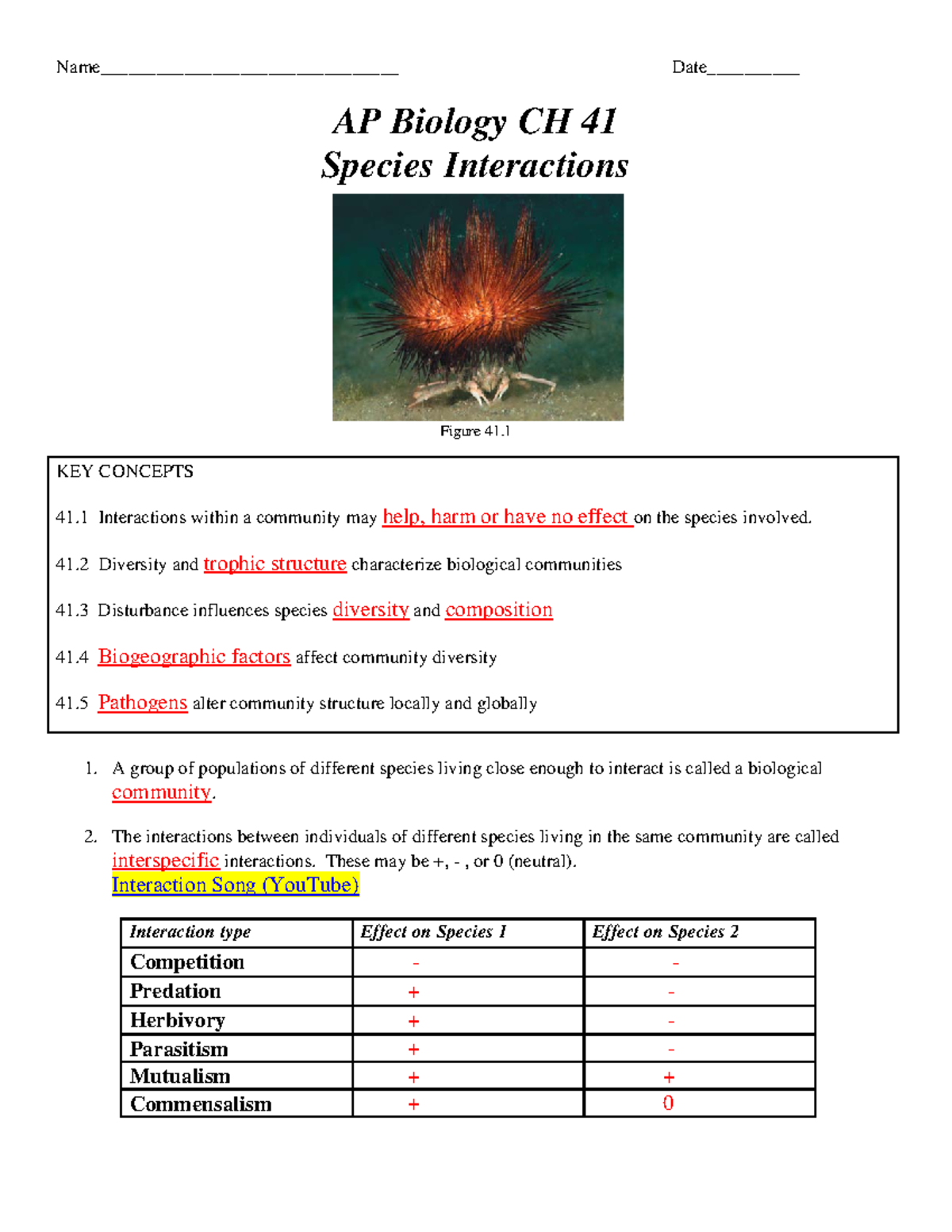 Name________________________________ Date__________

AP Biology CH 41
Species Interactions

Figure 41.1

KEY CONCEPTS

41.1 Interactions within a community may help, harm or have no effect on the species involved.

41.2 Diversity and trophic structure characterize biological communities

41.3 Disturbance influences species diversity and composition

41.4 Biogeographic factors affect community diversity

41.5 Pathogens alter community structure locally and globally

1. A group of populations of different species living close enough to interact is called a biological community.

2. The interactions between individuals of different species living in the same community are called interspecific interactions. These may be +, - , or 0 (neutral).
Interaction Song (YouTube)

| Interaction type | Effect on Species 1 | Effect on Species 2 |
|---|---|---|
| Competition | - | - |
| Predation | + | - |
| Herbivory | + | - |
| Parasitism | + | - |
| Mutualism | + | + |
| Commensalism | + | 0 |